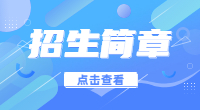 招生简章

点击查看